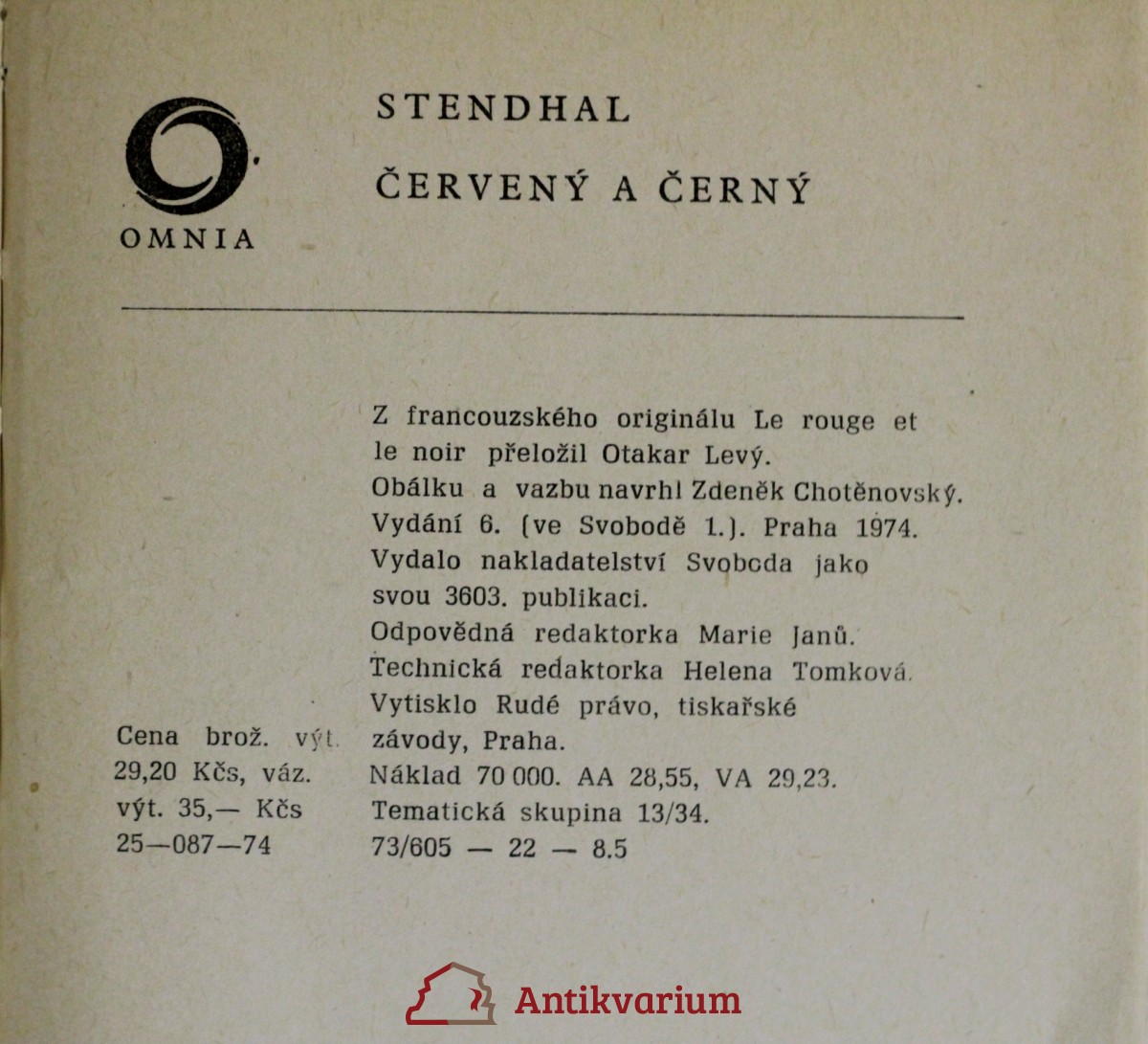 OMNIA

STENDHAL

ČERVENÝ A ČERNÝ

Z francouzského originálu Le rouge et le noir přeložil Otakar Levý.
Obálku a vazbu navrhl Zdeněk Chotěnovský.
Vydání 6. (ve Svobodě 1.). Praha 1974.
Vydalo nakladatelství Svoboda jako svou 3603. publikaci.
Odpovědná redaktorka Marie Janů.
Technická redaktorka Helena Tomková.
Vytisklo Rudé právo, tiskařské závody, Praha.
Náklad 70 000. AA 28,55, VA 29,23.
Tematická skupina 13/34.
73/605 — 22 — 8.5

Cena brož. výt. 29,20 Kčs, váz. výt. 35,— Kčs
25—087—74

Antikvarium